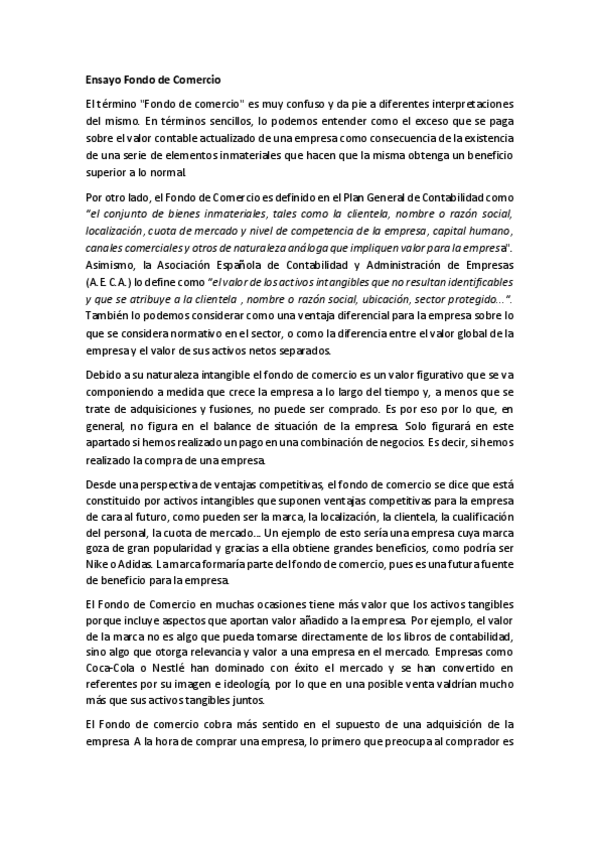 Ensayo Fondo de Comercio

El término "Fondo de comercio" es muy confuso y da pie a diferentes interpretaciones del mismo. En términos sencillos, lo podemos entender como el exceso que se paga sobre el valor contable actualizado de una empresa como consecuencia de la existencia de una serie de elementos inmateriales que hacen que la misma obtenga un beneficio superior a lo normal.

Por otro lado, el Fondo de Comercio es definido en el Plan General de Contabilidad como "el conjunto de bienes inmateriales, tales como la clientela, nombre o razón social, localización, cuota de mercado y nivel de competencia de la empresa, capital humano, canales comerciales y otros de naturaleza análoga que impliquen valor para la empresa". Asimismo, la Asociación Española de Contabilidad y Administración de Empresas (A.E.C.A.) lo define como "el valor de los activos intangibles que no resultan identificables y que se atribuye a la clientela , nombre o razón social, ubicación, sector protegido...". También lo podemos considerar como una ventaja diferencial para la empresa sobre lo que se considera normativo en el sector, o como la diferencia entre el valor global de la empresa y el valor de sus activos netos separados.

Debido a su naturaleza intangible el fondo de comercio es un valor figurativo que se va componiendo a medida que crece la empresa a lo largo del tiempo y, a menos que se trate de adquisiciones y fusiones, no puede ser comprado. Es por eso por lo que, en general, no figura en el balance de situación de la empresa. Solo figurará en este apartado si hemos realizado un pago en una combinación de negocios. Es decir, si hemos realizado la compra de una empresa.

Desde una perspectiva de ventajas competitivas, el fondo de comercio se dice que está constituido por activos intangibles que suponen ventajas competitivas para la empresa de cara al futuro, como pueden ser la marca, la localización, la clientela, la cualificación del personal, la cuota de mercado... Un ejemplo de esto sería una empresa cuya marca goza de gran popularidad y gracias a ella obtiene grandes beneficios, como podría ser Nike o Adidas. La marca formaría parte del fondo de comercio, pues es una futura fuente de beneficio para la empresa.

El Fondo de Comercio en muchas ocasiones tiene más valor que los activos tangibles porque incluye aspectos que aportan valor añadido a la empresa. Por ejemplo, el valor de la marca no es algo que pueda tomarse directamente de los libros de contabilidad, sino algo que otorga relevancia y valor a una empresa en el mercado. Empresas como Coca-Cola o Nestlé han dominado con éxito el mercado y se han convertido en referentes por su imagen e ideología, por lo que en una posible venta valdrían mucho más que sus activos tangibles juntos.

El Fondo de comercio cobra más sentido en el supuesto de una adquisición de la empresa. A la hora de comprar una empresa, lo primero que preocupa al comprador es